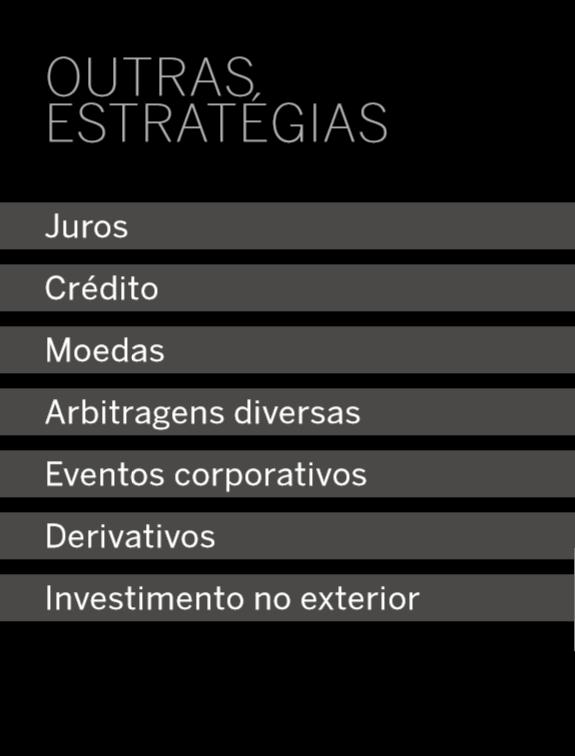 OUTRAS ESTRATÉGIAS

Juros

Crédito

Moedas

Arbitragens diversas

Eventos corporativos

Derivativos

Investimento no exterior